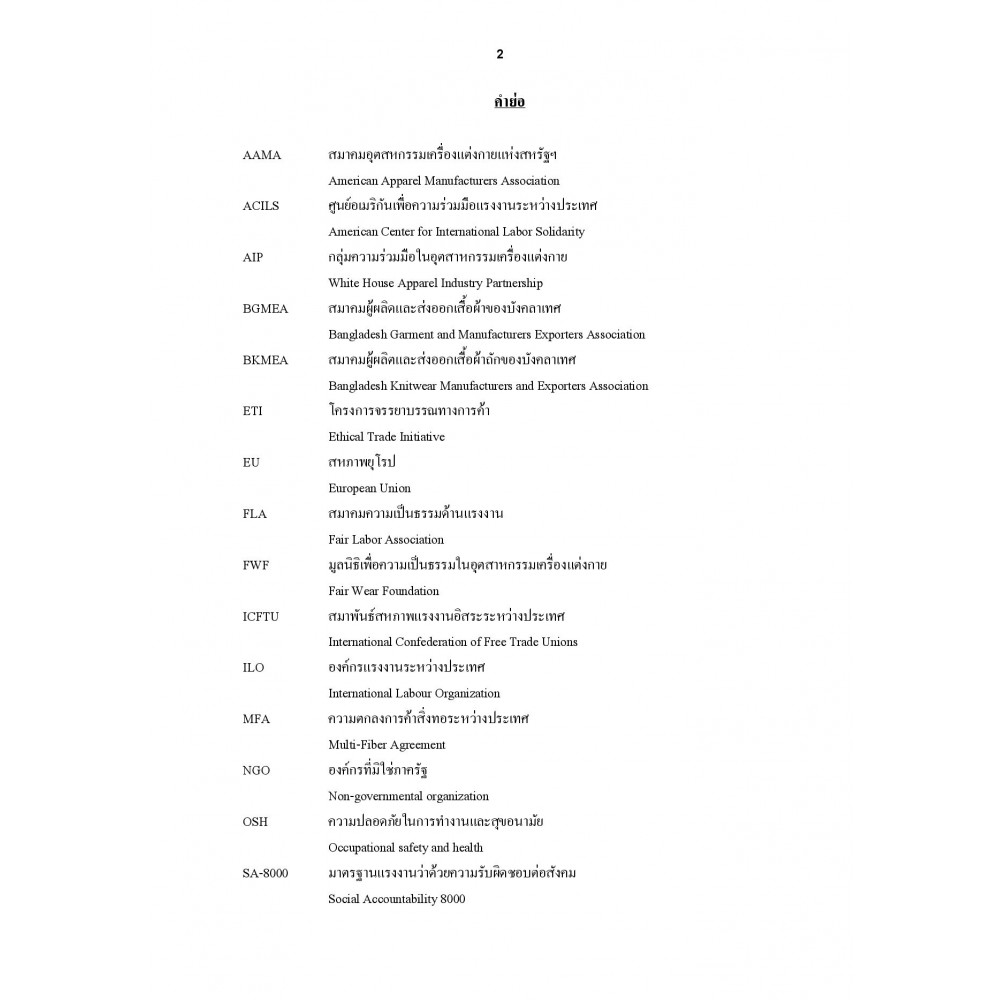 2

คำย่อ

AAMA สมาคมอุตสาหกรรมเครื่องแต่งกายแห่งสหรัฐฯ
American Apparel Manufacturers Association

ACILS ศูนย์อเมริกันเพื่อความร่วมมือแรงงานระหว่างประเทศ
American Center for International Labor Solidarity

AIP กลุ่มความร่วมมือในอุตสาหกรรมเครื่องแต่งกาย
White House Apparel Industry Partnership

BGMEA สมาคมผู้ผลิตและส่งออกเสื้อผ้าของบังคลาเทศ
Bangladesh Garment and Manufacturers Exporters Association

BKMEA สมาคมผู้ผลิตและส่งออกเสื้อผ้าถักของบังคลาเทศ
Bangladesh Knitwear Manufacturers and Exporters Association

ETI โครงการจรรยาบรรณทางการค้า
Ethical Trade Initiative

EU สหภาพยุโรป
European Union

FLA สมาคมความเป็นธรรมด้านแรงงาน
Fair Labor Association

FWF มูลนิธิเพื่อความเป็นธรรมในอุตสาหกรรมเครื่องแต่งกาย
Fair Wear Foundation

ICFTU สมาพันธ์สหภาพแรงงานอิสระระหว่างประเทศ
International Confederation of Free Trade Unions

ILO องค์กรแรงงานระหว่างประเทศ
International Labour Organization

MFA ความตกลงการค้าสิ่งทอระหว่างประเทศ
Multi-Fiber Agreement

NGO องค์กรที่มิใช่ภาครัฐ
Non-governmental organization

OSH ความปลอดภัยในการทำงานและสุขอนามัย
Occupational safety and health

SA-8000 มาตรฐานแรงงานว่าด้วยความรับผิดชอบต่อสังคม
Social Accountability 8000